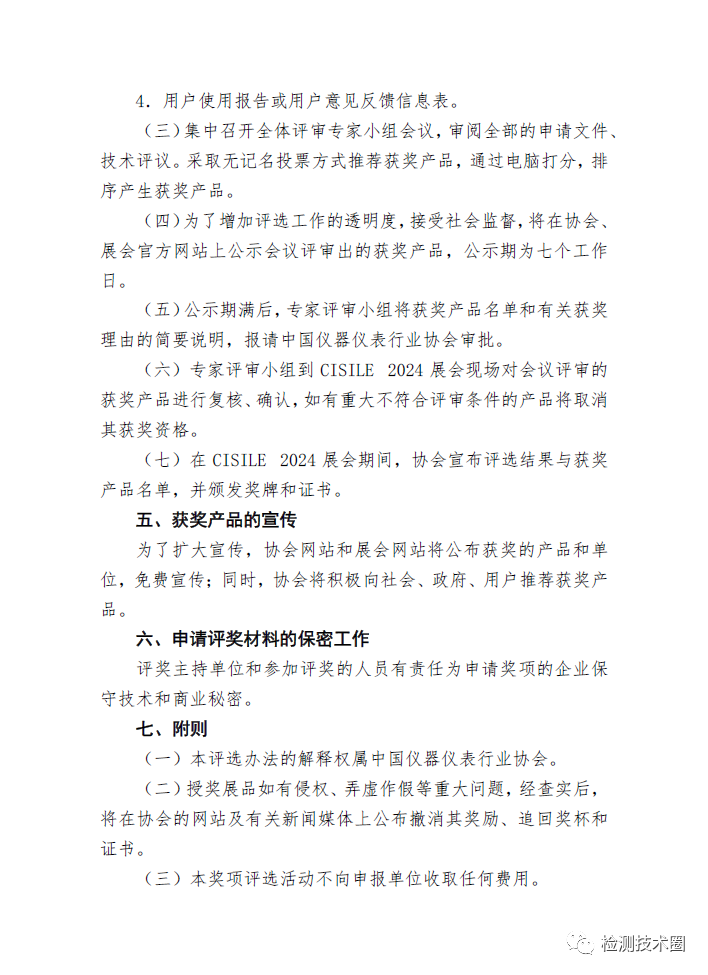 4．用户使用报告或用户意见反馈信息表。

（三）集中召开全体评审专家小组会议，审阅全部的申请文件、技术评议。采取无记名投票方式推荐获奖产品，通过电脑打分，排序产生获奖产品。

（四）为了增加评选工作的透明度，接受社会监督，将在协会、展会官方网站上公示会议评审出的获奖产品，公示期为七个工作日。

（五）公示期满后，专家评审小组将获奖产品名单和有关获奖理由的简要说明，报请中国仪器仪表行业协会审批。

（六）专家评审小组到 CISILE 2024 展会现场对会议评审的获奖产品进行复核、确认，如有重大不符合评审条件的产品将取消其获奖资格。

（七）在 CISILE 2024 展会期间，协会宣布评选结果与获奖产品名单，并颁发奖牌和证书。

五、获奖产品的宣传

为了扩大宣传，协会网站和展会网站将公布获奖的产品和单位，免费宣传；同时，协会将积极向社会、政府、用户推荐获奖产品。

六、申请评奖材料的保密工作

评奖主持单位和参加评奖的人员有责任为申请奖项的企业保守技术和商业秘密。

七、附则

（一）本评选办法的解释权属中国仪器仪表行业协会。

（二）授奖展品如有侵权、弄虚作假等重大问题，经查实后，将在协会的网站及有关新闻媒体上公布撤消其奖励、追回奖杯和证书。

（三）本奖项评选活动不向申报单位收取任何费用。

检测技术圈